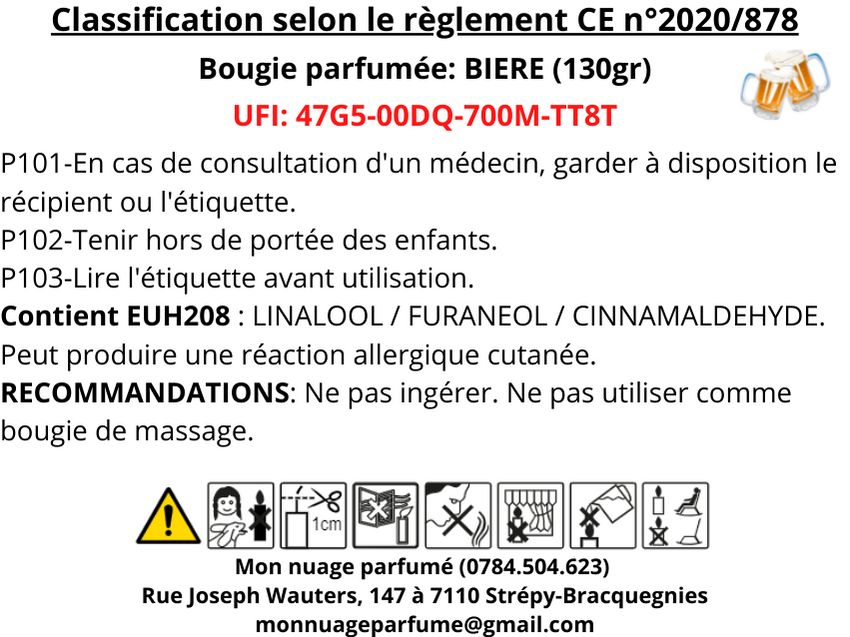 Classification selon le règlement CE n°2020/878

Bougie parfumée: BIERE (130gr)

UFI: 47G5-00DQ-700M-TT8T

P101-En cas de consultation d'un médecin, garder à disposition le récipient ou l'étiquette.

P102-Tenir hors de portée des enfants.

P103-Lire l'étiquette avant utilisation.

Contient EUH208 : LINALOOL / FURANEOL / CINNAMALDEHYDE.

Peut produire une réaction allergique cutanée.

RECOMMANDATIONS: Ne pas ingérer. Ne pas utiliser comme bougie de massage.

1cm

Mon nuage parfumé (0784.504.623)
Rue Joseph Wauters, 147 à 7110 Strépy-Bracquegnies
monnuageparfume@gmail.com